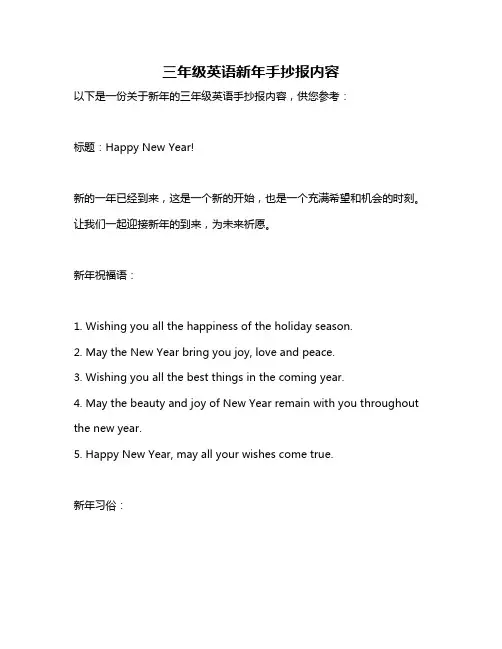 三年级英语新年手抄报内容

以下是一份关于新年的三年级英语手抄报内容，供您参考：

标题：Happy New Year!

新的一年已经到来，这是一个新的开始，也是一个充满希望和机会的时刻。让我们一起迎接新年的到来，为未来祈愿。

新年祝福语：

1. Wishing you all the happiness of the holiday season.
2. May the New Year bring you joy, love and peace.
3. Wishing you all the best things in the coming year.
4. May the beauty and joy of New Year remain with you throughout the new year.
5. Happy New Year, may all your wishes come true.

新年习俗：